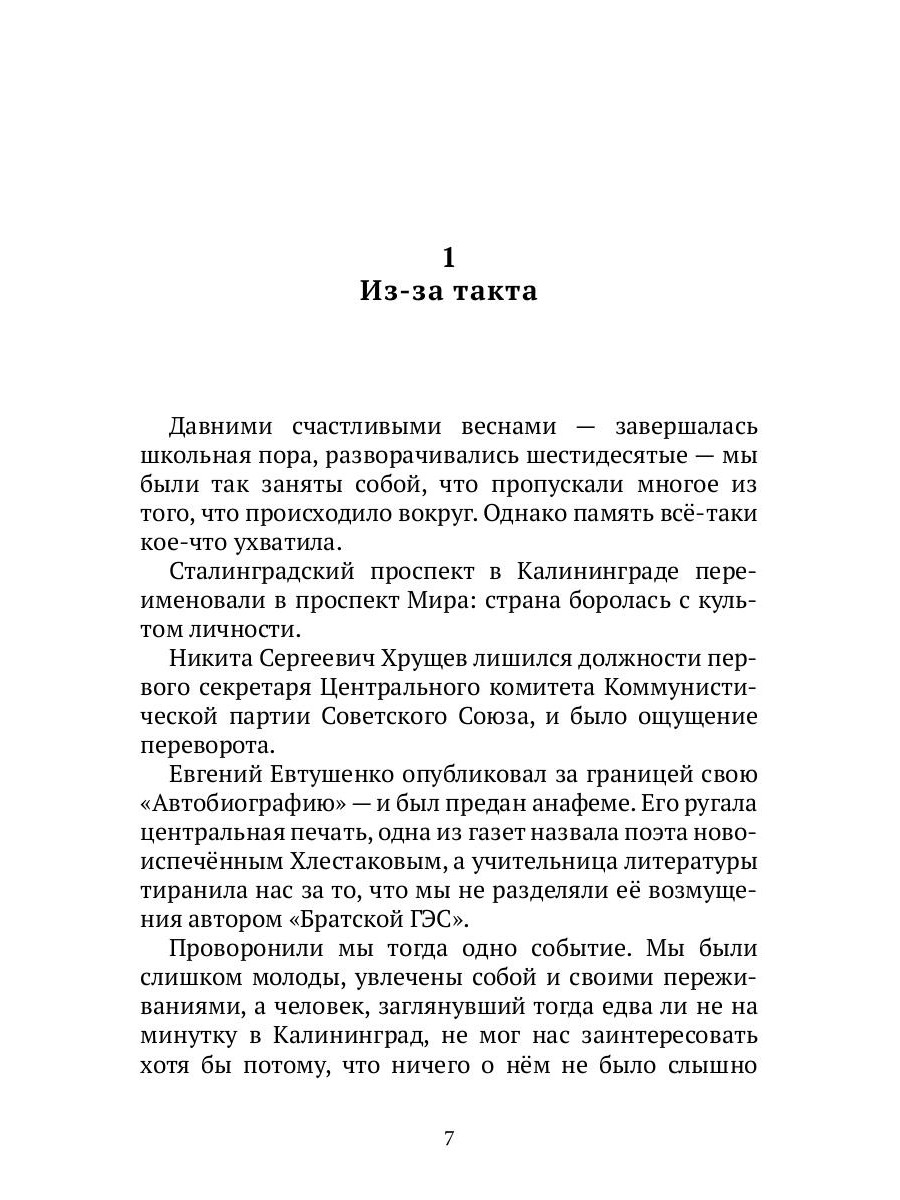 1
Из-за такта

Давними счастливыми веснами — завершалась школьная пора, разворачивались шестидесятые — мы были так заняты собой, что пропускали многое из того, что происходило вокруг. Однако память всё-таки кое-что ухватила.

Сталинградский проспект в Калининграде переименовали в проспект Мира: страна боролась с культом личности.

Никита Сергеевич Хрущев лишился должности первого секретаря Центрального комитета Коммунистической партии Советского Союза, и было ощущение переворота.

Евгений Евтушенко опубликовал за границей свою «Автобиографию» — и был предан анафеме. Его ругала центральная печать, одна из газет назвала поэта новоиспечённым Хлестаковым, а учительница литературы тиранила нас за то, что мы не разделяли её возмущения автором «Братской ГЭС».

Проворонили мы тогда одно событие. Мы были слишком молоды, увлечены собой и своими переживаниями, а человек, заглянувший тогда едва ли не на минутку в Калининград, не мог нас заинтересовать хотя бы потому, что ничего о нём не было слышно

7